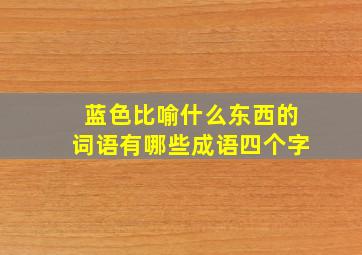 蓝色比喻什么东西的词语有哪些成语四个字